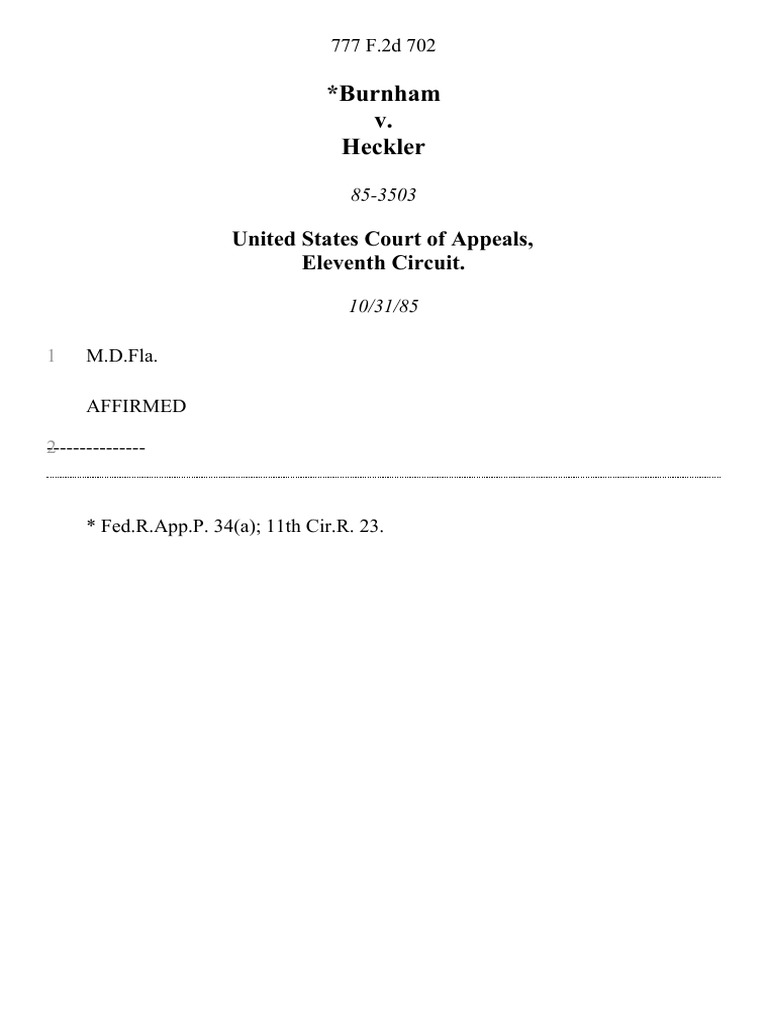 777 F.2d 702

*Burnham
v.
Heckler

85-3503

United States Court of Appeals,
Eleventh Circuit.

10/31/85

1 M.D.Fla.

AFFIRMED

2 --------------

* Fed.R.App.P. 34(a); 11th Cir.R. 23.